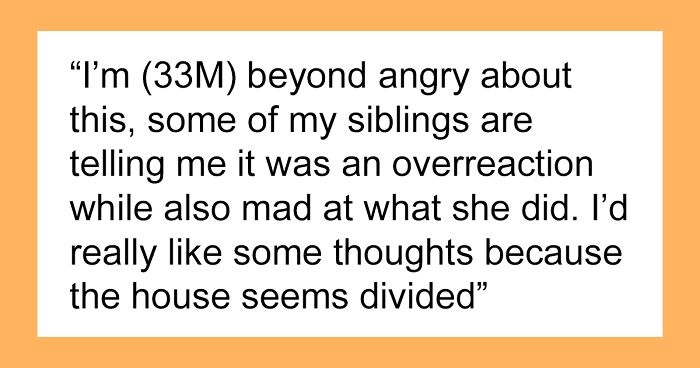 “I’m (33M) beyond angry about this, some of my siblings are telling me it was an overreaction while also mad at what she did. I’d really like some thoughts because the house seems divided”